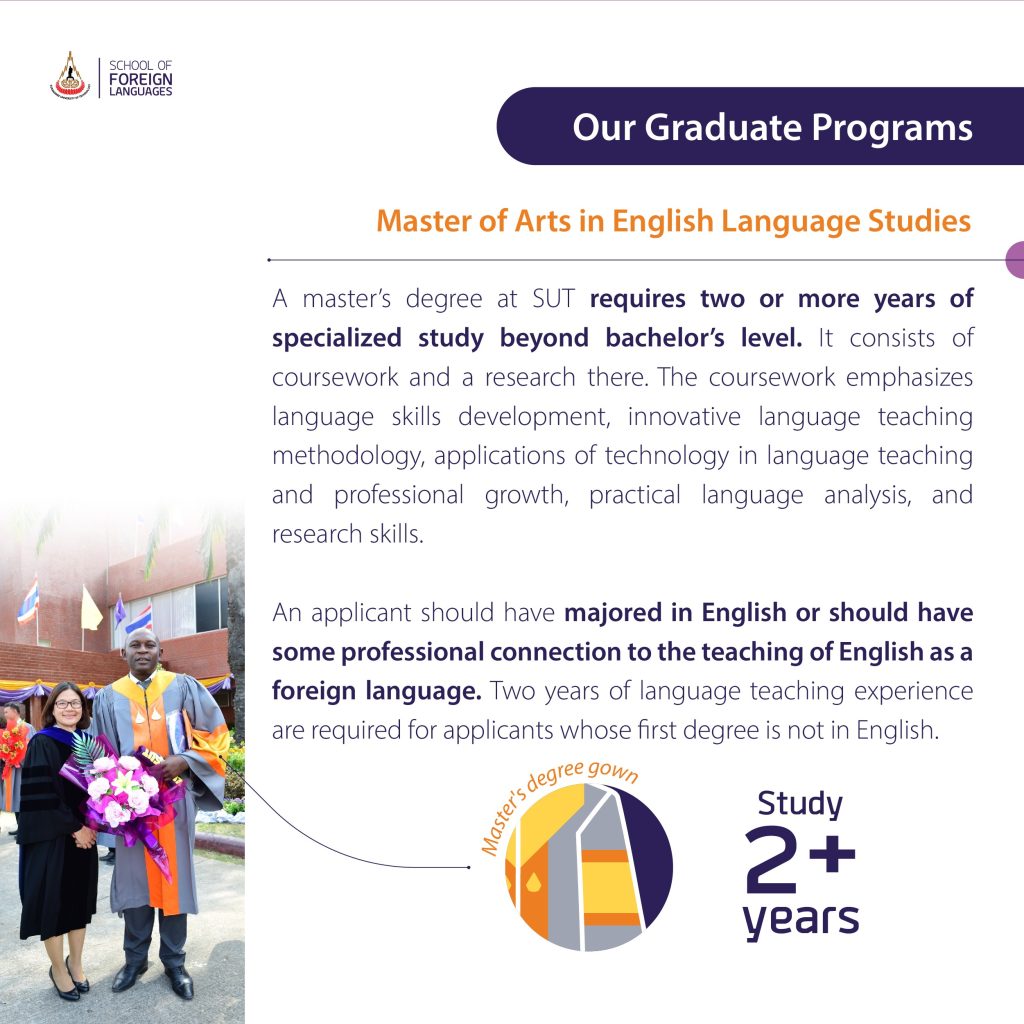 SCHOOL OF
FOREIGN
LANGUAGES

Our Graduate Programs

Master of Arts in English Language Studies

A master's degree at SUT requires two or more years of specialized study beyond bachelor's level. It consists of coursework and a research there. The coursework emphasizes language skills development, innovative language teaching methodology, applications of technology in language teaching and professional growth, practical language analysis, and research skills.

An applicant should have majored in English or should have some professional connection to the teaching of English as a foreign language. Two years of language teaching experience are required for applicants whose first degree is not in English.

Master's degree gown

Study
2+
years